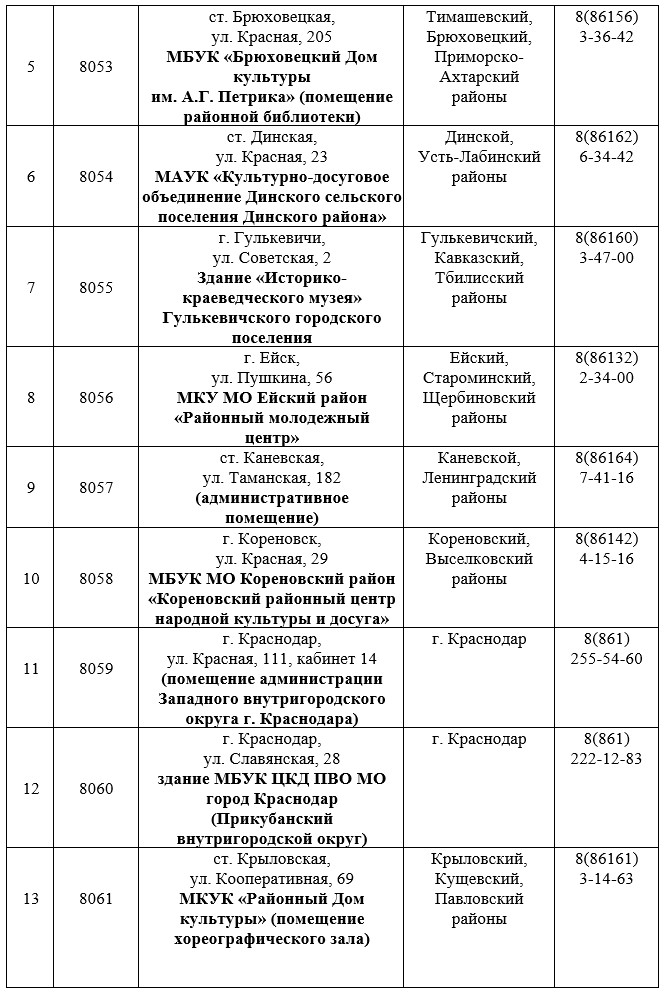 | 5 | 8053 | ст. Брюховецкая, ул. Красная, 205 МБУК «Брюховецкий Дом культуры им. А.Г. Петрика» (помещение районной библиотеки) | Тимашевский, Брюховецкий, Приморско-Ахтарский районы | 8(86156) 3-36-42 |
|---|---|---|---|---|
| 6 | 8054 | ст. Динская, ул. Красная, 23 МАУК «Культурно-досуговое объединение Динского сельского поселения Динского района» | Динской, Усть-Лабинский районы | 8(86162) 6-34-42 |
| 7 | 8055 | г. Гулькевичи, ул. Советская, 2 Здание «Историко-краеведческого музея» Гулькевичского городского поселения | Гулькевичский, Кавказский, Тбилисский районы | 8(86160) 3-47-00 |
| 8 | 8056 | г. Ейск, ул. Пушкина, 56 МКУ МО Ейский район «Районный молодежный центр» | Ейский, Староминский, Щербиновский районы | 8(86132) 2-34-00 |
| 9 | 8057 | ст. Каневская, ул. Таманская, 182 (административное помещение) | Каневской, Ленинградский районы | 8(86164) 7-41-16 |
| 10 | 8058 | г. Кореновск, ул. Красная, 29 МБУК МО Кореновский район «Кореновский районный центр народной культуры и досуга» | Кореновский, Выселковский районы | 8(86142) 4-15-16 |
| 11 | 8059 | г. Краснодар, ул. Красная, 111, кабинет 14 (помещение администрации Западного внутригородского округа г. Краснодара) | г. Краснодар | 8(861) 255-54-60 |
| 12 | 8060 | г. Краснодар, ул. Славянская, 28 здание МБУК ЦКД ПВО МО город Краснодар (Прикубанский внутригородской округ) | г. Краснодар | 8(861) 222-12-83 |
| 13 | 8061 | ст. Крыловская, ул. Кооперативная, 69 МКУК «Районный Дом культуры» (помещение хореографического зала) | Крыловский, Кущевский, Павловский районы | 8(86161) 3-14-63 |